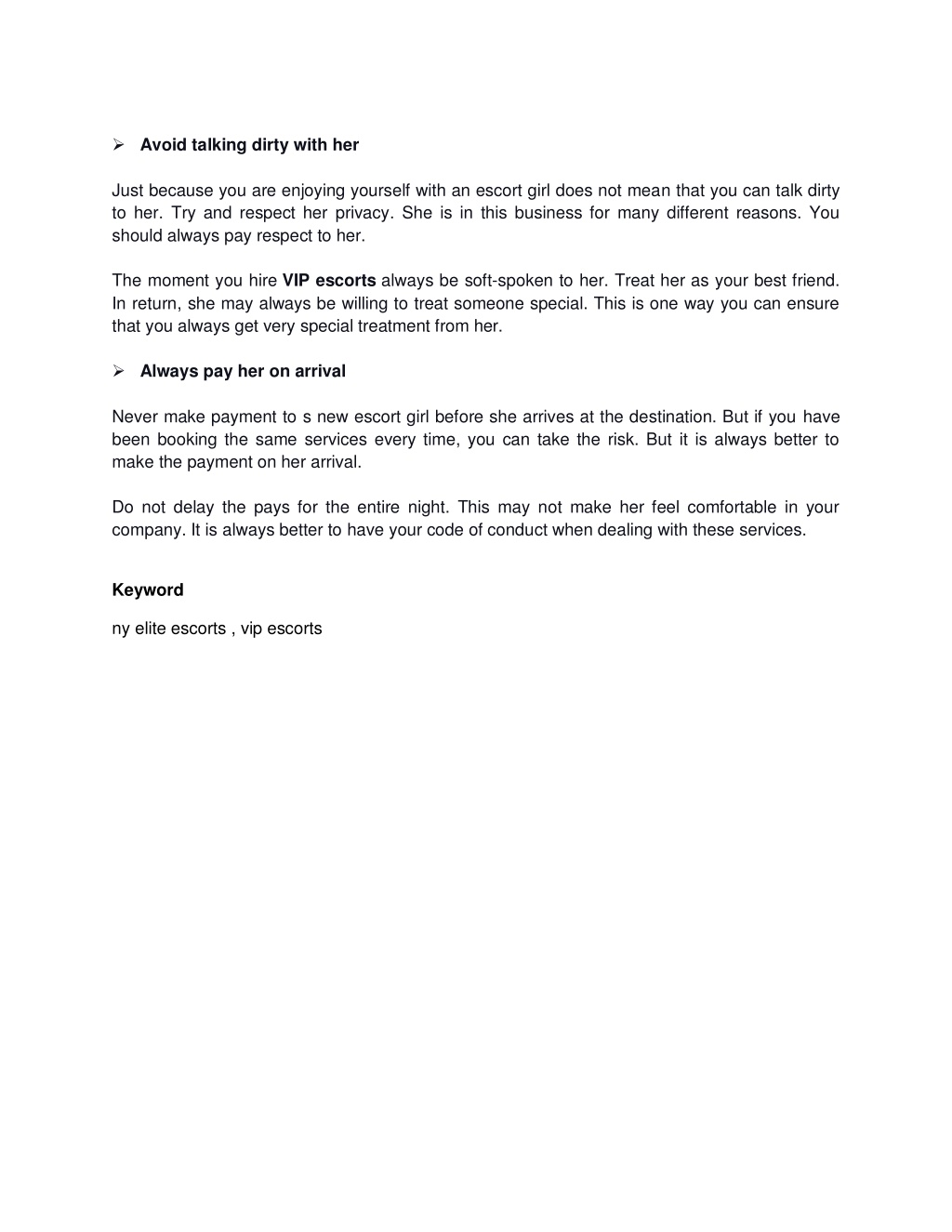 ➢ Avoid talking dirty with her

Just because you are enjoying yourself with an escort girl does not mean that you can talk dirty to her. Try and respect her privacy. She is in this business for many different reasons. You should always pay respect to her.

The moment you hire VIP escorts always be soft-spoken to her. Treat her as your best friend. In return, she may always be willing to treat someone special. This is one way you can ensure that you always get very special treatment from her.

➢ Always pay her on arrival

Never make payment to s new escort girl before she arrives at the destination. But if you have been booking the same services every time, you can take the risk. But it is always better to make the payment on her arrival.

Do not delay the pays for the entire night. This may not make her feel comfortable in your company. It is always better to have your code of conduct when dealing with these services.

Keyword

ny elite escorts , vip escorts